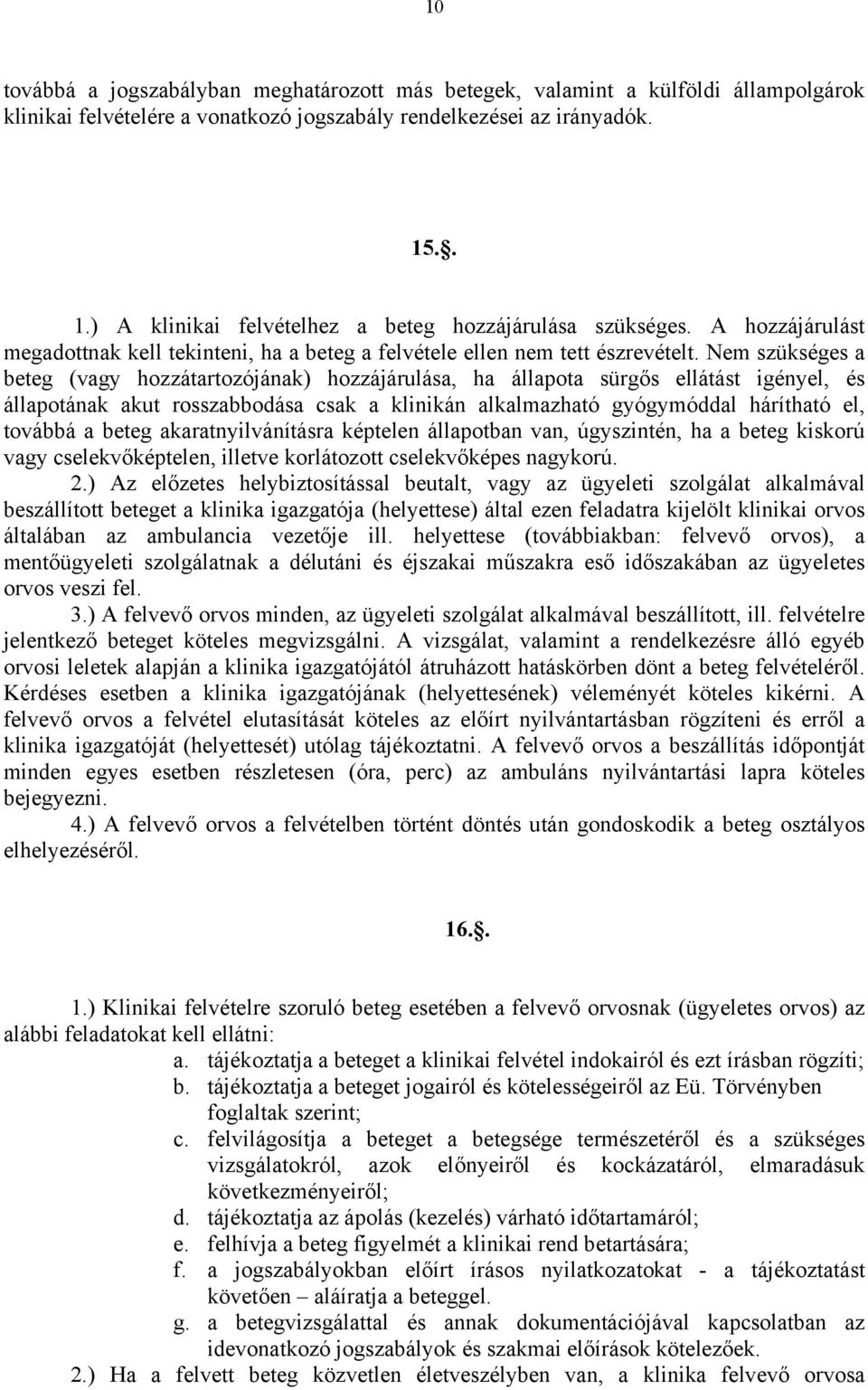 10

továbbá a jogszabályban meghatározott más betegek, valamint a külföldi állampolgárok klinikai felvételére a vonatkozó jogszabály rendelkezései az irányadók.

15.§.

1.) A klinikai felvételhez a beteg hozzájárulása szükséges. A hozzájárulást megadottnak kell tekinteni, ha a beteg a felvétele ellen nem tett észrevételt. Nem szükséges a beteg (vagy hozzátartozójának) hozzájárulása, ha állapota sürgős ellátást igényel, és állapotának akut rosszabbodása csak a klinikán alkalmazható gyógymóddal hárítható el, továbbá a beteg akaratnyilvánításra képtelen állapotban van, úgyszintén, ha a beteg kiskorú vagy cselekvőképtelen, illetve korlátozott cselekvőképes nagykorú.

2.) Az előzetes helybiztosítással beutalt, vagy az ügyeleti szolgálat alkalmával beszállított beteget a klinika igazgatója (helyettese) által ezen feladatra kijelölt klinikai orvos általában az ambulancia vezetője ill. helyettese (továbbiakban: felvevő orvos), a mentőügyeleti szolgálatnak a délutáni és éjszakai műszakra eső időszakában az ügyeletes orvos veszi fel.

3.) A felvevő orvos minden, az ügyeleti szolgálat alkalmával beszállított, ill. felvételre jelentkező beteget köteles megvizsgálni. A vizsgálat, valamint a rendelkezésre álló egyéb orvosi leletek alapján a klinika igazgatójától átruházott hatáskörben dönt a beteg felvételéről. Kérdéses esetben a klinika igazgatójának (helyettesének) véleményét köteles kikérni. A felvevő orvos a felvétel elutasítását köteles az előírt nyilvántartásban rögzíteni és erről a klinika igazgatóját (helyettesét) utólag tájékoztatni. A felvevő orvos a beszállítás időpontját minden egyes esetben részletesen (óra, perc) az ambuláns nyilvántartási lapra köteles bejegyezni.

4.) A felvevő orvos a felvételben történt döntés után gondoskodik a beteg osztályos elhelyezéséről.

16.§.

1.) Klinikai felvételre szoruló beteg esetében a felvevő orvosnak (ügyeletes orvos) az alábbi feladatokat kell ellátni:
a. tájékoztatja a beteget a klinikai felvétel indokairól és ezt írásban rögzíti;
b. tájékoztatja a beteget jogairól és kötelességeiről az Eü. Törvényben foglaltak szerint;
c. felvilágosítja a beteget a betegsége természetéről és a szükséges vizsgálatokról, azok előnyeiről és kockázatáról, elmaradásuk következményeiről;
d. tájékoztatja az ápolás (kezelés) várható időtartamáról;
e. felhívja a beteg figyelmét a klinikai rend betartására;
f. a jogszabályokban előírt írásos nyilatkozatokat - a tájékoztatást követően – aláíratja a beteggel.
g. a betegvizsgálattal és annak dokumentációjával kapcsolatban az idevonatkozó jogszabályok és szakmai előírások kötelezőek.

2.) Ha a felvett beteg közvetlen életveszélyben van, a klinika felvevő orvosa